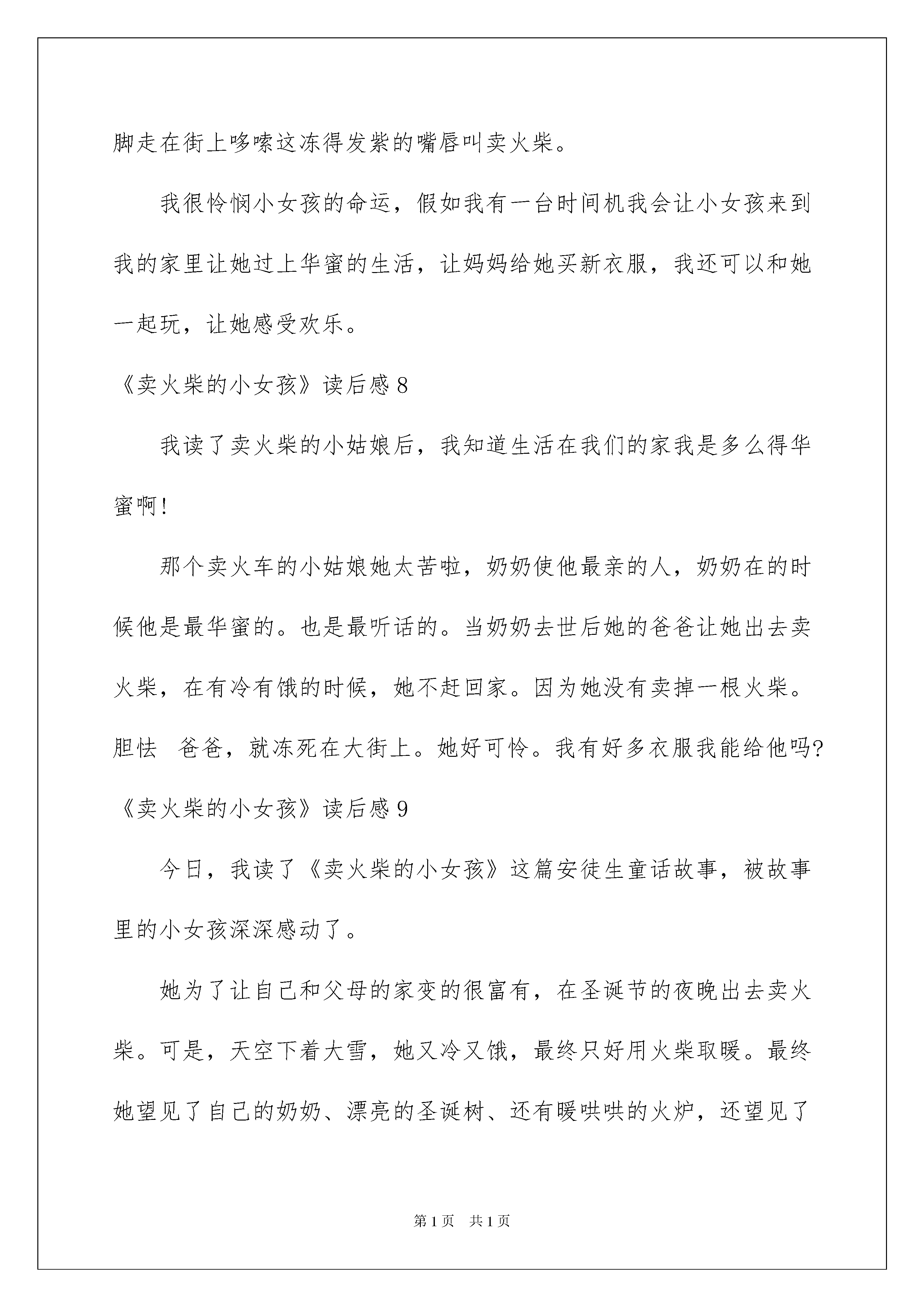 脚走在街上哆嗦这冻得发紫的嘴唇叫卖火柴。

我很怜悯小女孩的命运，假如我有一台时间机我会让小女孩来到我的家里让她过上华蜜的生活，让妈妈给她买新衣服，我还可以和她一起玩，让她感受欢乐。

《卖火柴的小女孩》读后感8

我读了卖火柴的小姑娘后，我知道生活在我们的家我是多么得华蜜啊!

那个卖火车的小姑娘她太苦啦，奶奶使他最亲的人，奶奶在的时候他是最华蜜的。也是最听话的。当奶奶去世后她的爸爸让她出去卖火柴，在有冷有饿的时候，她不赶回家。因为她没有卖掉一根火柴。胆怯 爸爸，就冻死在大街上。她好可怜。我有好多衣服我能给他吗?

《卖火柴的小女孩》读后感9

今日，我读了《卖火柴的小女孩》这篇安徒生童话故事，被故事里的小女孩深深感动了。

她为了让自己和父母的家变的很富有，在圣诞节的夜晚出去卖火柴。可是，天空下着大雪，她又冷又饿，最终只好用火柴取暖。最终她望见了自己的奶奶、漂亮的圣诞树、还有暖哄哄的火炉，还望见了

第1页 共1页